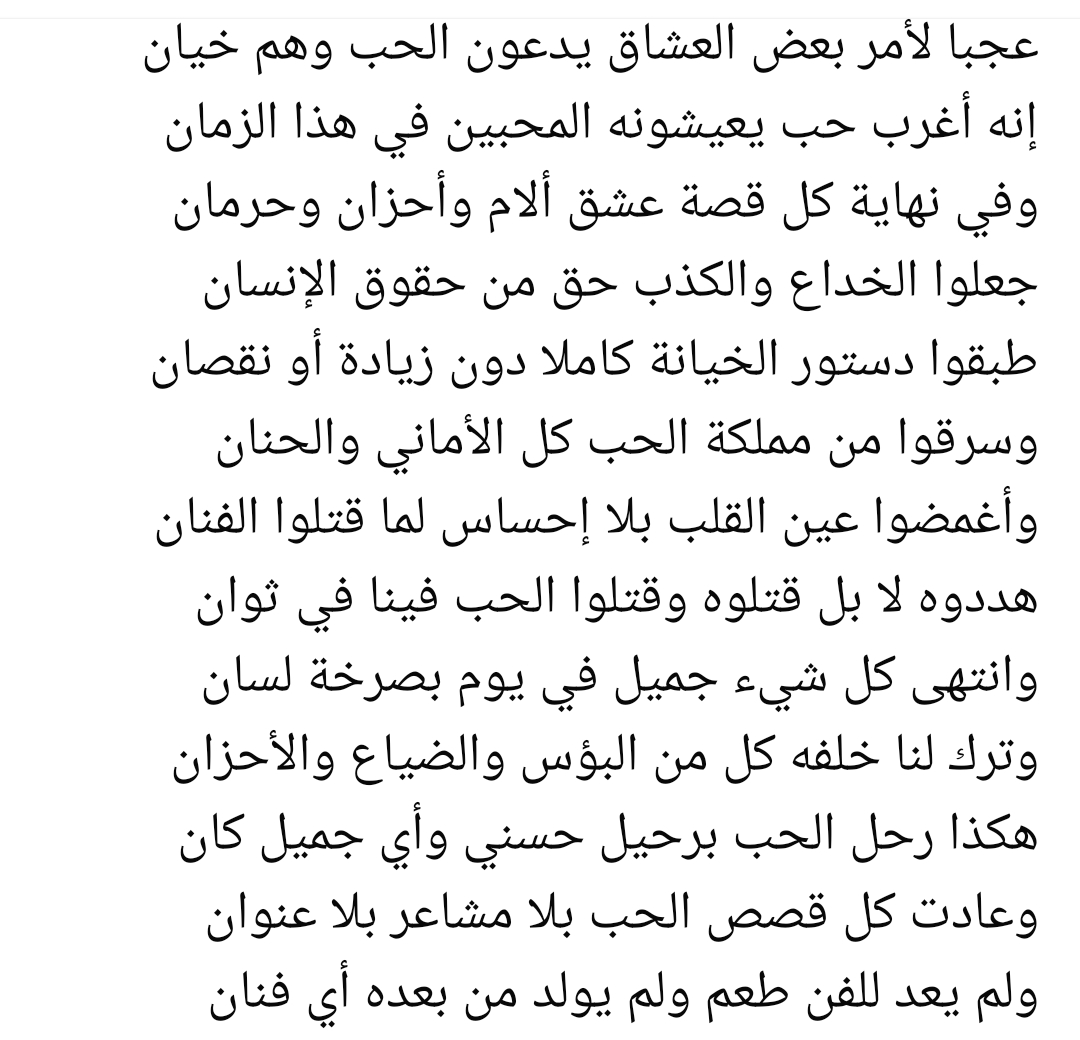 عجبا لأمر بعض العشاق يدعون الحب وهم خيان
إنه أغرب حب يعيشونه المحبين في هذا الزمان
وفي نهاية كل قصة عشق ألام وأحزان وحرمان
جعلوا الخداع والكذب حق من حقوق الإنسان
طبقوا دستور الخيانة كاملا دون زيادة أو نقصان
وسرقوا من مملكة الحب كل الأماني والحنان
وأغمضوا عين القلب بلا إحساس لما قتلوا الفنان
هددوه لا بل قتلوه وقتلوا الحب فينا في ثوان
وانتهى كل شيء جميل في يوم بصرخة لسان
وترك لنا خلفه كل من البؤس والضياع والأحزان
هكذا رحل الحب برحيل حسني وأي جميل كان
وعادت كل قصص الحب بلا مشاعر بلا عنوان
ولم يعد للفن طعم ولم يولد من بعده أي فنان